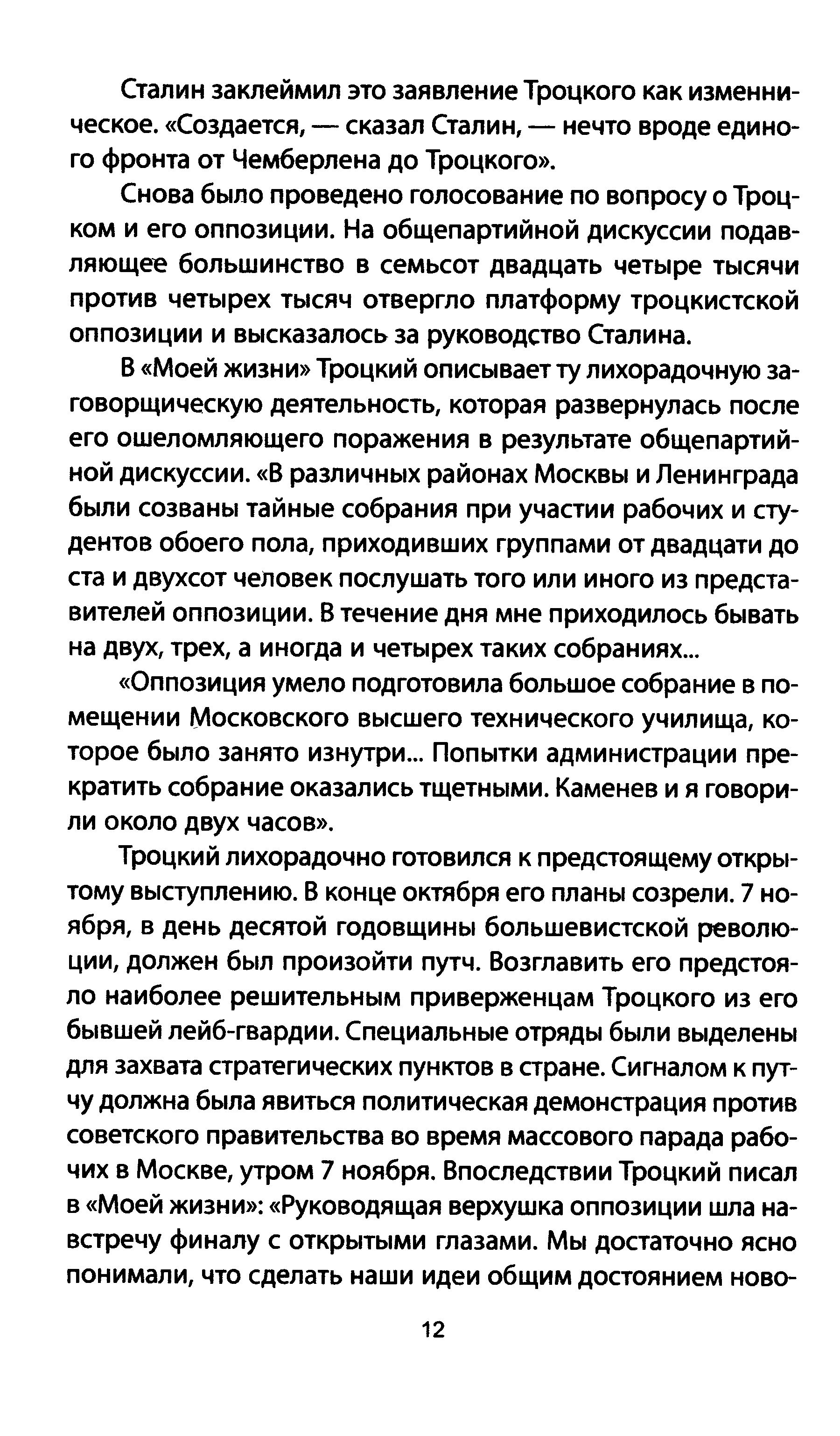 Сталин заклеймил это заявление Троцкого как изменническое. «Создается, — сказал Сталин, — нечто вроде единого фронта от Чемберлена до Троцкого».

Снова было проведено голосование по вопросу о Троцком и его оппозиции. На общепартийной дискуссии подавляющее большинство в семьсот двадцать четыре тысячи против четырех тысяч отвергло платформу троцкистской оппозиции и высказалось за руководство Сталина.

В «Моей жизни» Троцкий описывает ту лихорадочную заговорщическую деятельность, которая развернулась после его ошеломляющего поражения в результате общепартийной дискуссии. «В различных районах Москвы и Ленинграда были созваны тайные собрания при участии рабочих и студентов обоего пола, приходивших группами от двадцати до ста и двухсот человек послушать того или иного из представителей оппозиции. В течение дня мне приходилось бывать на двух, трех, а иногда и четырех таких собраниях...

«Оппозиция умело подготовила большое собрание в помещении Московского высшего технического училища, которое было занято изнутри... Попытки администрации прекратить собрание оказались тщетными. Каменев и я говорили около двух часов».

Троцкий лихорадочно готовился к предстоящему открытому выступлению. В конце октября его планы созрели. 7 ноября, в день десятой годовщины большевистской революции, должен был произойти путч. Возглавить его предстояло наиболее решительным приверженцам Троцкого из его бывшей лейб-гвардии. Специальные отряды были выделены для захвата стратегических пунктов в стране. Сигналом к путчу должна была явиться политическая демонстрация против советского правительства во время массового парада рабочих в Москве, утром 7 ноября. Впоследствии Троцкий писал в «Моей жизни»: «Руководящая верхушка оппозиции шла навстречу финалу с открытыми глазами. Мы достаточно ясно понимали, что сделать наши идеи общим достоянием ново-

12